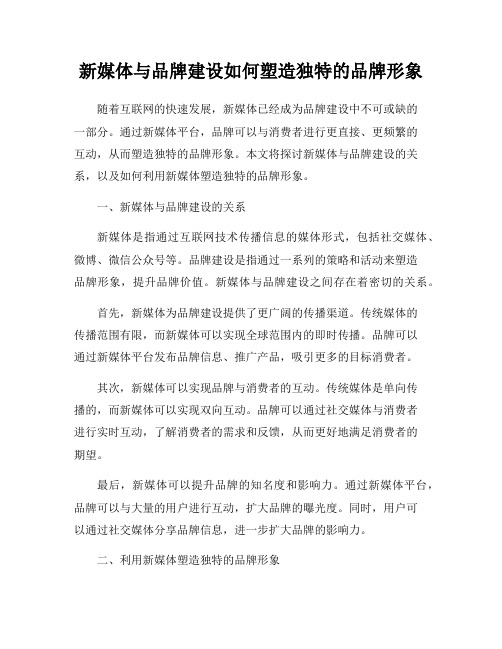 新媒体与品牌建设如何塑造独特的品牌形象

随着互联网的快速发展，新媒体已经成为品牌建设中不可或缺的一部分。通过新媒体平台，品牌可以与消费者进行更直接、更频繁的互动，从而塑造独特的品牌形象。本文将探讨新媒体与品牌建设的关系，以及如何利用新媒体塑造独特的品牌形象。

一、新媒体与品牌建设的关系

新媒体是指通过互联网技术传播信息的媒体形式，包括社交媒体、微博、微信公众号等。品牌建设是指通过一系列的策略和活动来塑造品牌形象，提升品牌价值。新媒体与品牌建设之间存在着密切的关系。

首先，新媒体为品牌建设提供了更广阔的传播渠道。传统媒体的传播范围有限，而新媒体可以实现全球范围内的即时传播。品牌可以通过新媒体平台发布品牌信息、推广产品，吸引更多的目标消费者。

其次，新媒体可以实现品牌与消费者的互动。传统媒体是单向传播的，而新媒体可以实现双向互动。品牌可以通过社交媒体与消费者进行实时互动，了解消费者的需求和反馈，从而更好地满足消费者的期望。

最后，新媒体可以提升品牌的知名度和影响力。通过新媒体平台，品牌可以与大量的用户进行互动，扩大品牌的曝光度。同时，用户可以通过社交媒体分享品牌信息，进一步扩大品牌的影响力。

二、利用新媒体塑造独特的品牌形象